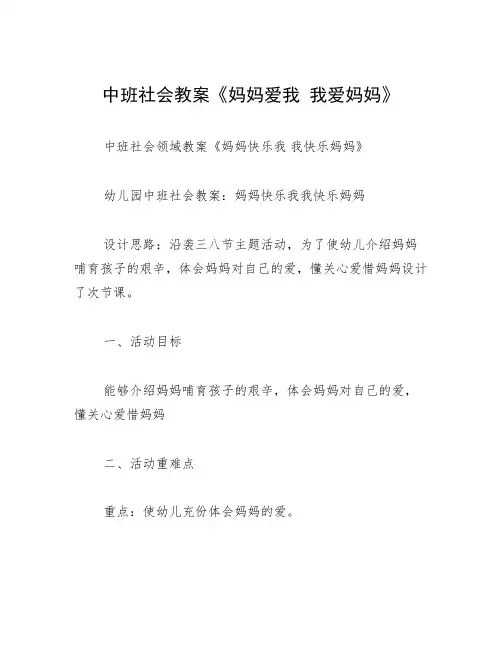 中班社会教案《妈妈爱我 我爱妈妈》

中班社会领域教案《妈妈快乐我 我快乐妈妈》

幼儿园中班社会教案：妈妈快乐我我快乐妈妈

设计思路：沿袭三八节主题活动，为了使幼儿介绍妈妈哺育孩子的艰辛，体会妈妈对自己的爱，懂关心爱惜妈妈设计了次节课。

一、活动目标

能够介绍妈妈哺育孩子的艰辛，体会妈妈对自己的爱，懂关心爱惜妈妈

二、活动重难点

重点：使幼儿充份体会妈妈的爱。